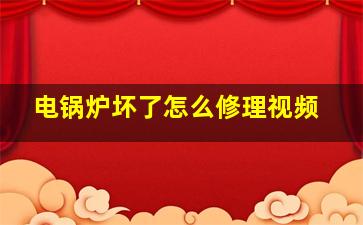 电锅炉坏了怎么修理视频